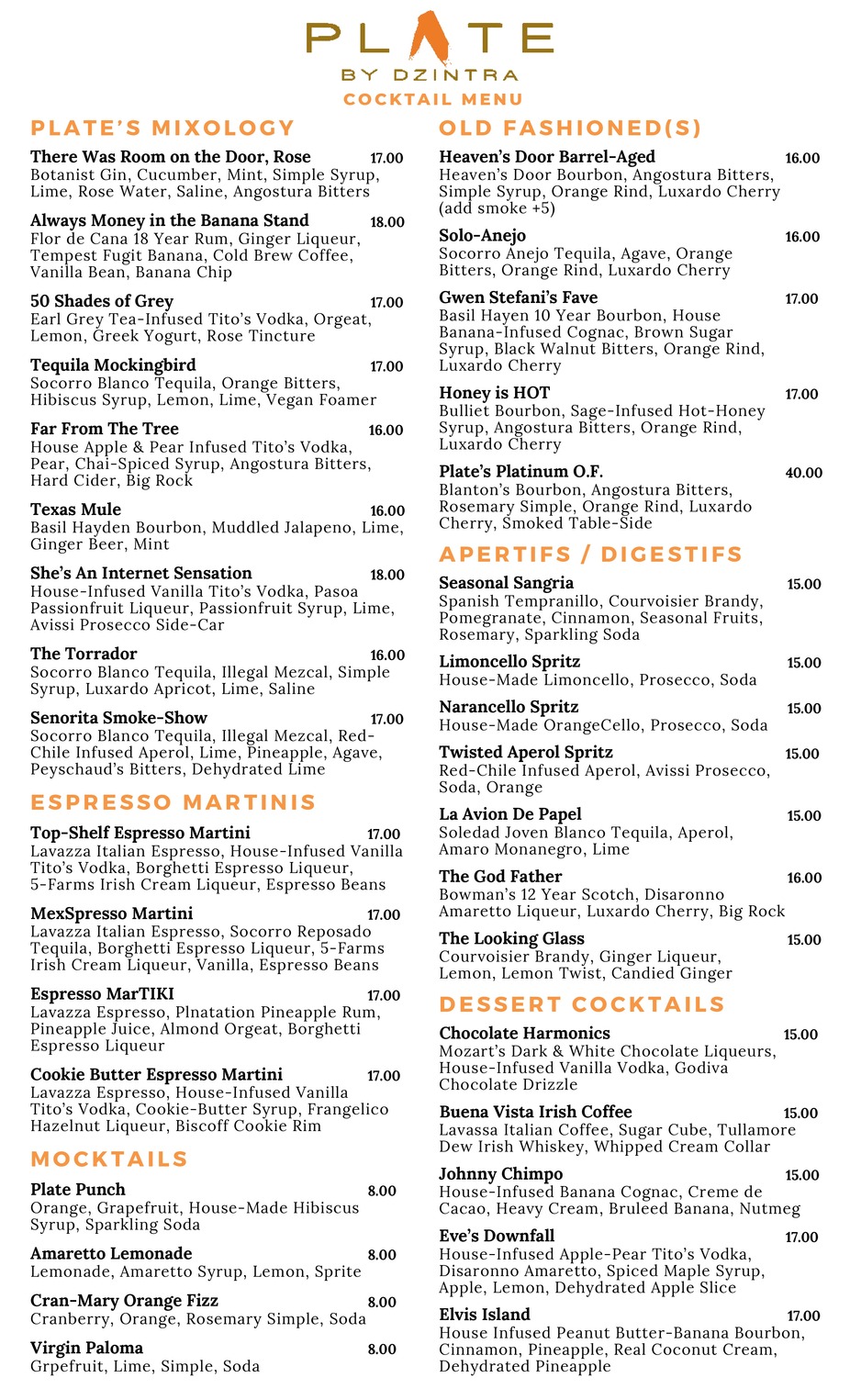 PLATE
BY DZINTRA
COCKTAIL MENU

PLATE'S MIXOLOGY

There Was Room on the Door, Rose 17.00
Botanist Gin, Cucumber, Mint, Simple Syrup, Lime, Rose Water, Saline, Angostura Bitters

Always Money in the Banana Stand 18.00
Flor de Cana 18 Year Rum, Ginger Liqueur, Tempest Fugit Banana, Cold Brew Coffee, Vanilla Bean, Banana Chip

50 Shades of Grey 17.00
Earl Grey Tea-Infused Tito's Vodka, Orgeat, Lemon, Greek Yogurt, Rose Tincture

Tequila Mockingbird 17.00
Socorro Blanco Tequila, Orange Bitters, Hibiscus Syrup, Lemon, Lime, Vegan Foamer

Far From The Tree 16.00
House Apple & Pear Infused Tito's Vodka, Pear, Chai-Spiced Syrup, Angostura Bitters, Hard Cider, Big Rock

Texas Mule 16.00
Basil Hayden Bourbon, Muddled Jalapeno, Lime, Ginger Beer, Mint

She's An Internet Sensation 18.00
House-Infused Vanilla Tito's Vodka, Pasoa Passionfruit Liqueur, Passionfruit Syrup, Lime, Avissi Prosecco Side-Car

The Torrador 16.00
Socorro Blanco Tequila, Illegal Mezcal, Simple Syrup, Luxardo Apricot, Lime, Saline

Senorita Smoke-Show 17.00
Socorro Blanco Tequila, Illegal Mezcal, Red-Chile Infused Aperol, Lime, Pineapple, Agave, Peyschaud's Bitters, Dehydrated Lime

ESPRESSO MARTINIS

Top-Shelf Espresso Martini 17.00
Lavazza Italian Espresso, House-Infused Vanilla Tito's Vodka, Borghetti Espresso Liqueur, 5-Farms Irish Cream Liqueur, Espresso Beans

MexSpresso Martini 17.00
Lavazza Italian Espresso, Socorro Reposado Tequila, Borghetti Espresso Liqueur, 5-Farms Irish Cream Liqueur, Vanilla, Espresso Beans

Espresso MarTIKI 17.00
Lavazza Espresso, Plnatation Pineapple Rum, Pineapple Juice, Almond Orgeat, Borghetti Espresso Liqueur

Cookie Butter Espresso Martini 17.00
Lavazza Espresso, House-Infused Vanilla Tito's Vodka, Cookie-Butter Syrup, Frangelico Hazelnut Liqueur, Biscoff Cookie Rim

MOCKTAILS

Plate Punch 8.00
Orange, Grapefruit, House-Made Hibiscus Syrup, Sparkling Soda

Amaretto Lemonade 8.00
Lemonade, Amaretto Syrup, Lemon, Sprite

Cran-Mary Orange Fizz 8.00
Cranberry, Orange, Rosemary Simple, Soda

Virgin Paloma 8.00
Grpefruit, Lime, Simple, Soda

OLD FASHIONED(S)

Heaven's Door Barrel-Aged 16.00
Heaven's Door Bourbon, Angostura Bitters, Simple Syrup, Orange Rind, Luxardo Cherry (add smoke +5)

Solo-Anejo 16.00
Socorro Anejo Tequila, Agave, Orange Bitters, Orange Rind, Luxardo Cherry

Gwen Stefani's Fave 17.00
Basil Hayen 10 Year Bourbon, House Banana-Infused Cognac, Brown Sugar Syrup, Black Walnut Bitters, Orange Rind, Luxardo Cherry

Honey is HOT 17.00
Bulliet Bourbon, Sage-Infused Hot-Honey Syrup, Angostura Bitters, Orange Rind, Luxardo Cherry

Plate's Platinum O.F. 40.00
Blanton's Bourbon, Angostura Bitters, Rosemary Simple, Orange Rind, Luxardo Cherry, Smoked Table-Side

APERTIFS / DIGESTIFS

Seasonal Sangria 15.00
Spanish Tempranillo, Courvoisier Brandy, Pomegranate, Cinnamon, Seasonal Fruits, Rosemary, Sparkling Soda

Limoncello Spritz 15.00
House-Made Limoncello, Prosecco, Soda

Narancello Spritz 15.00
House-Made OrangeCello, Prosecco, Soda

Twisted Aperol Spritz 15.00
Red-Chile Infused Aperol, Avissi Prosecco, Soda, Orange

La Avion De Papel 15.00
Soledad Joven Blanco Tequila, Aperol, Amaro Monanegro, Lime

The God Father 16.00
Bowman's 12 Year Scotch, Disaronno Amaretto Liqueur, Luxardo Cherry, Big Rock

The Looking Glass 15.00
Courvoisier Brandy, Ginger Liqueur, Lemon, Lemon Twist, Candied Ginger

DESSERT COCKTAILS

Chocolate Harmonics 15.00
Mozart's Dark & White Chocolate Liqueurs, House-Infused Vanilla Vodka, Godiva Chocolate Drizzle

Buena Vista Irish Coffee 15.00
Lavassa Italian Coffee, Sugar Cube, Tullamore Dew Irish Whiskey, Whipped Cream Collar

Johnny Chimpo 15.00
House-Infused Banana Cognac, Creme de Cacao, Heavy Cream, Bruleed Banana, Nutmeg

Eve's Downfall 17.00
House-Infused Apple-Pear Tito's Vodka, Disaronno Amaretto, Spiced Maple Syrup, Apple, Lemon, Dehydrated Apple Slice

Elvis Island 17.00
House Infused Peanut Butter-Banana Bourbon, Cinnamon, Pineapple, Real Coconut Cream, Dehydrated Pineapple